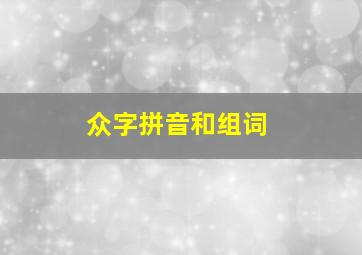 众字拼音和组词